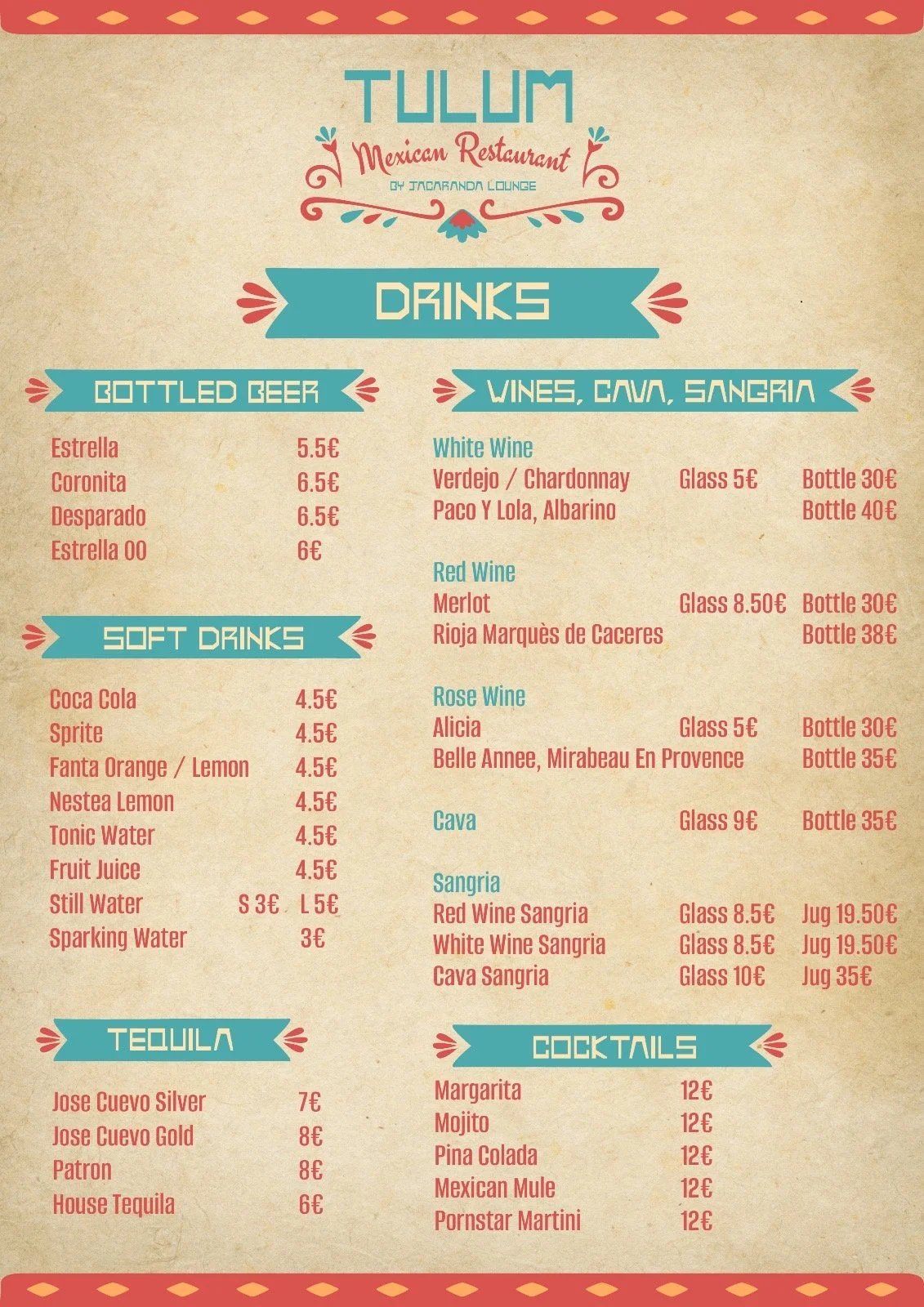 TULUM
Mexican Restaurant
BY JACARANDA LOUNGE

DRINKS

BOTTLED BEER

Estrella 5.5€
Coronita 6.5€
Desparado 6.5€
Estrella 00 6€

SOFT DRINKS

Coca Cola 4.5€
Sprite 4.5€
Fanta Orange / Lemon 4.5€
Nestea Lemon 4.5€
Tonic Water 4.5€
Fruit Juice 4.5€
Still Water S 3€ L 5€
Sparking Water 3€

TEQUILA

Jose Cuevo Silver 7€
Jose Cuevo Gold 8€
Patron 8€
House Tequila 6€

WINES, CAVA, SANGRIA

White Wine
Verdejo / Chardonnay Glass 5€ Bottle 30€
Paco Y Lola, Albarino Bottle 40€

Red Wine
Merlot Glass 8.50€ Bottle 30€
Rioja Marquès de Caceres Bottle 38€

Rose Wine
Alicia Glass 5€ Bottle 30€
Belle Annee, Mirabeau En Provence Bottle 35€

Cava Glass 9€ Bottle 35€

Sangria
Red Wine Sangria Glass 8.5€ Jug 19.50€
White Wine Sangria Glass 8.5€ Jug 19.50€
Cava Sangria Glass 10€ Jug 35€

COCKTAILS

Margarita 12€
Mojito 12€
Pina Colada 12€
Mexican Mule 12€
Pornstar Martini 12€